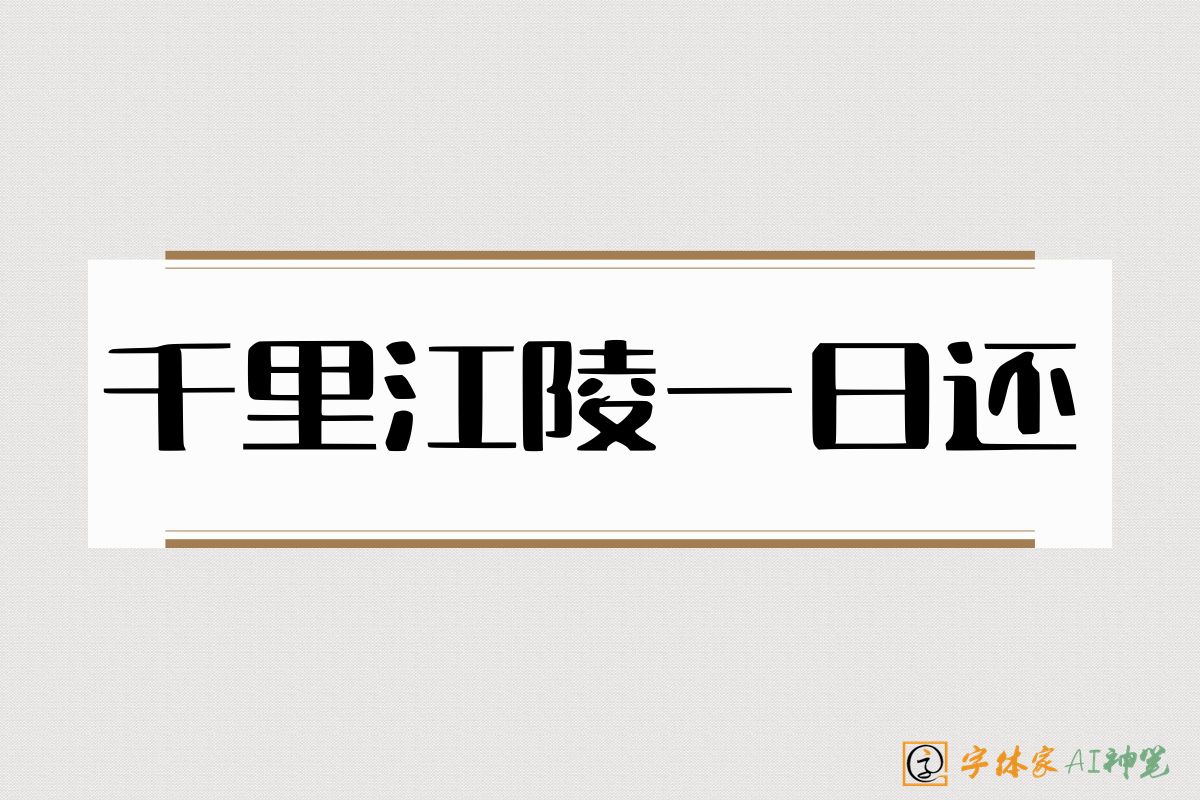 千里江陵一日还

字体家AI神笔